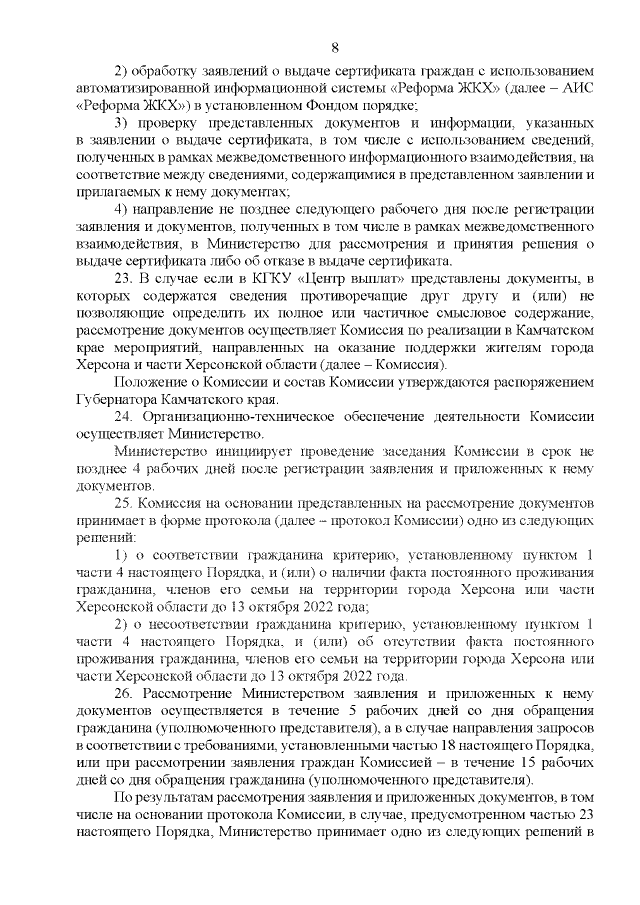 8

2) обработку заявлений о выдаче сертификата граждан с использованием автоматизированной информационной системы «Реформа ЖКХ» (далее – АИС «Реформа ЖКХ») в установленном Фондом порядке;

3) проверку представленных документов и информации, указанных в заявлении о выдаче сертификата, в том числе с использованием сведений, полученных в рамках межведомственного информационного взаимодействия, на соответствие между сведениями, содержащимися в представленном заявлении и прилагаемых к нему документах;

4) направление не позднее следующего рабочего дня после регистрации заявления и документов, полученных в том числе в рамках межведомственного взаимодействия, в Министерство для рассмотрения и принятия решения о выдаче сертификата либо об отказе в выдаче сертификата.

23. В случае если в КГКУ «Центр выплат» представлены документы, в которых содержатся сведения противоречащие друг другу и (или) не позволяющие определить их полное или частичное смысловое содержание, рассмотрение документов осуществляет Комиссия по реализации в Камчатском крае мероприятий, направленных на оказание поддержки жителям города Херсона и части Херсонской области (далее – Комиссия).

Положение о Комиссии и состав Комиссии утверждаются распоряжением Губернатора Камчатского края.

24. Организационно-техническое обеспечение деятельности Комиссии осуществляет Министерство.

Министерство инициирует проведение заседания Комиссии в срок не позднее 4 рабочих дней после регистрации заявления и приложенных к нему документов.

25. Комиссия на основании представленных на рассмотрение документов принимает в форме протокола (далее – протокол Комиссии) одно из следующих решений:

1) о соответствии гражданина критерию, установленному пунктом 1 части 4 настоящего Порядка, и (или) о наличии факта постоянного проживания гражданина, членов его семьи на территории города Херсона или части Херсонской области до 13 октября 2022 года;

2) о несоответствии гражданина критерию, установленному пунктом 1 части 4 настоящего Порядка, и (или) об отсутствии факта постоянного проживания гражданина, членов его семьи на территории города Херсона или части Херсонской области до 13 октября 2022 года.

26. Рассмотрение Министерством заявления и приложенных к нему документов осуществляется в течение 5 рабочих дней со дня обращения гражданина (уполномоченного представителя), а в случае направления запросов в соответствии с требованиями, установленными частью 18 настоящего Порядка, или при рассмотрении заявления граждан Комиссией – в течение 15 рабочих дней со дня обращения гражданина (уполномоченного представителя).

По результатам рассмотрения заявления и приложенных документов, в том числе на основании протокола Комиссии, в случае, предусмотренном частью 23 настоящего Порядка, Министерство принимает одно из следующих решений в